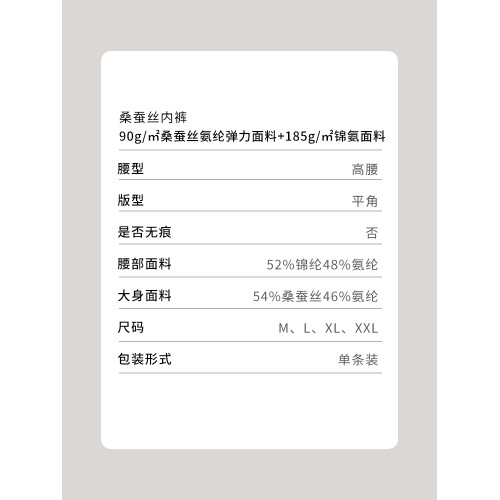 桑蚕丝内裤
90g/㎡桑蚕丝氨纶弹力面料+185g/㎡锦氨面料

| 腰型 | 高腰 |
|---|---|
| 版型 | 平角 |
| 是否无痕 | 否 |
| 腰部面料 | 52%锦纶48%氨纶 |
| 大身面料 | 54%桑蚕丝46%氨纶 |
| 尺码 | M、L、XL、XXL |
| 包装形式 | 单条装 |